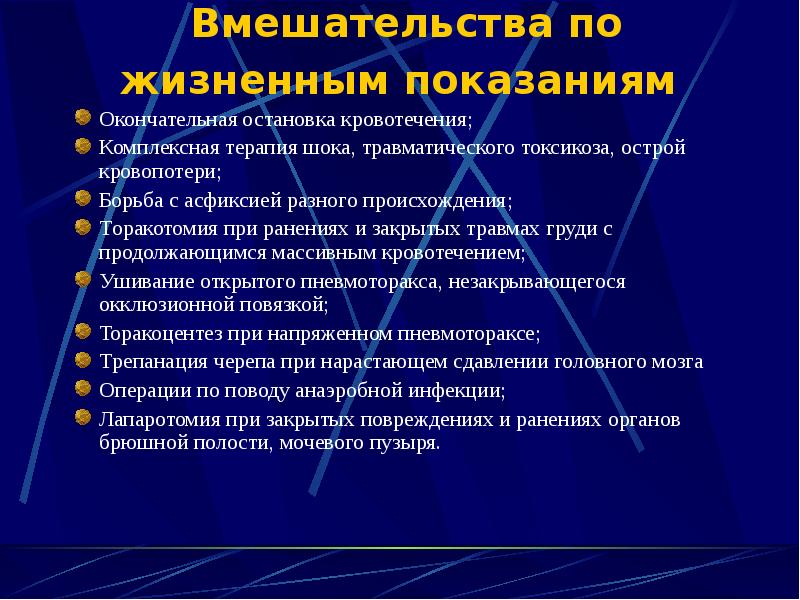 Вмешательства по жизненным показаниям

Окончательная остановка кровотечения;
Комплексная терапия шока, травматического токсикоза, острой кровопотери;
Борьба с асфиксией разного происхождения;
Торакотомия при ранениях и закрытых травмах груди с продолжающимся массивным кровотечением;
Ушивание открытого пневмоторакса, незакрывающегося окклюзионной повязкой;
Торакоцентез при напряженном пневмотораксе;
Трепанация черепа при нарастающем сдавлении головного мозга
Операции по поводу анаэробной инфекции;
Лапаротомия при закрытых повреждениях и ранениях органов брюшной полости, мочевого пузыря.